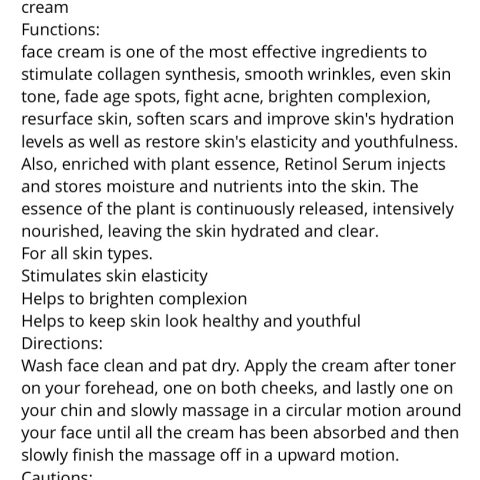 cream
Functions:
face cream is one of the most effective ingredients to stimulate collagen synthesis, smooth wrinkles, even skin tone, fade age spots, fight acne, brighten complexion, resurface skin, soften scars and improve skin's hydration levels as well as restore skin's elasticity and youthfulness. Also, enriched with plant essence, Retinol Serum injects and stores moisture and nutrients into the skin. The essence of the plant is continuously released, intensively nourished, leaving the skin hydrated and clear.
For all skin types.
Stimulates skin elasticity
Helps to brighten complexion
Helps to keep skin look healthy and youthful
Directions:
Wash face clean and pat dry. Apply the cream after toner on your forehead, one on both cheeks, and lastly one on your chin and slowly massage in a circular motion around your face until all the cream has been absorbed and then slowly finish the massage off in a upward motion.
Cautions: